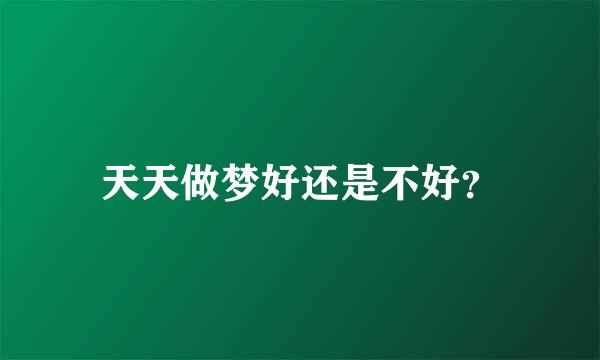 天天做梦好还是不好?